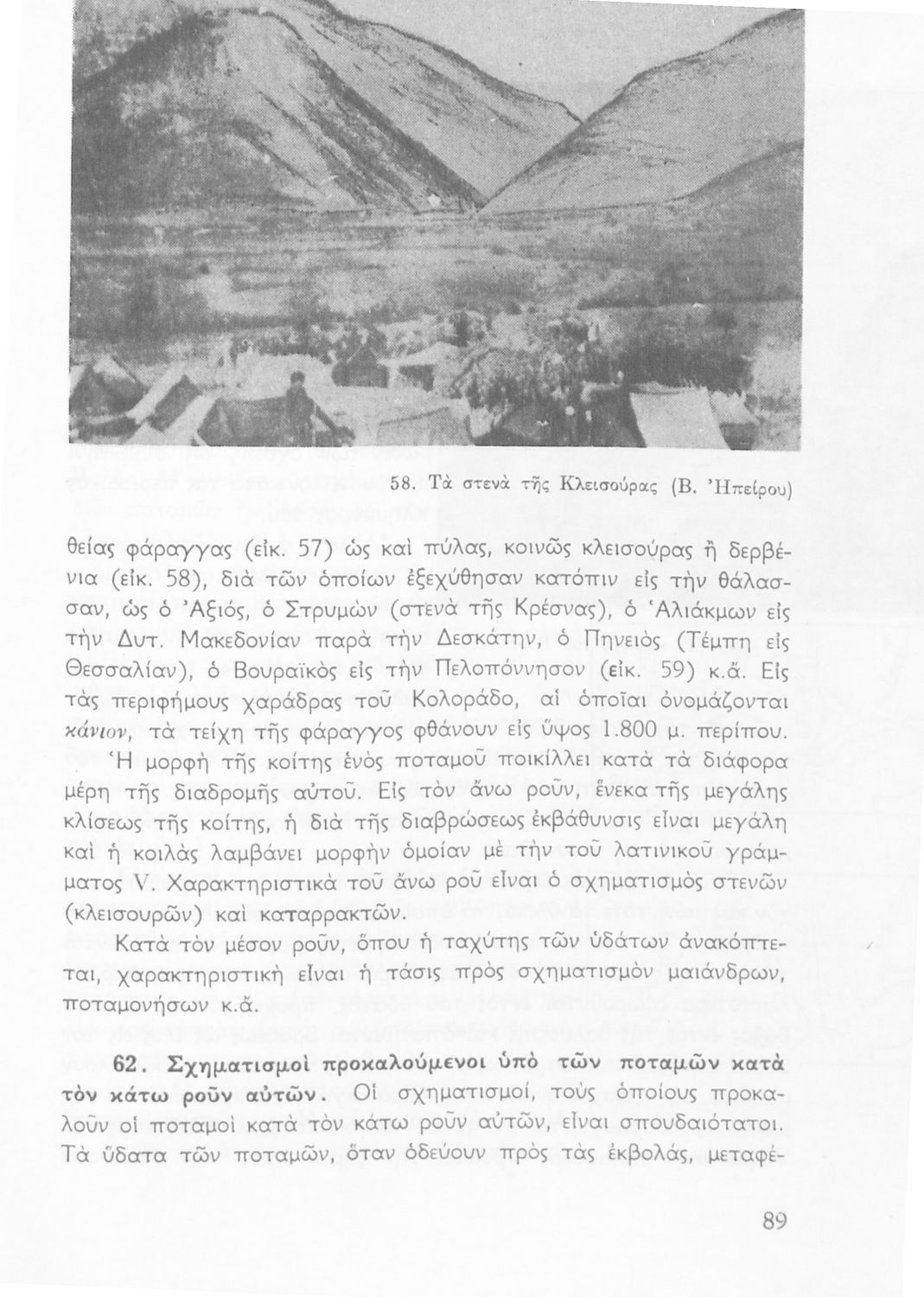 58. Τὰ στενὰ τῆς Κλεισούρας (Β. Ἠπείρου)

θείας φάραγγας (εἰκ. 57) ὡς καὶ πύλας, κοινῶς κλεισούρας ἢ δερβένια (εἰκ. 58), διὰ τῶν ὁποίων ἐξεχύθησαν κατόπιν εἰς τὴν θάλασσαν, ὡς ὁ Ἀξιός, ὁ Στρυμὼν (στενὰ τῆς Κρέσνας), ὁ Ἁλιάκμων εἰς τὴν Δυτ. Μακεδονίαν παρὰ τὴν Δεσκάτην, ὁ Πηνειὸς (Τέμπη εἰς Θεσσαλίαν), ὁ Βουραϊκὸς εἰς τὴν Πελοπόννησον (εἰκ. 59) κ.ἄ. Εἰς τὰς περιφήμους χαράδρας τοῦ Κολοράδο, αἱ ὁποῖαι ὀνομάζονται κάνιον, τὰ τείχη τῆς φάραγγος φθάνουν εἰς ὕψος 1.800 μ. περίπου.

Ἡ μορφὴ τῆς κοίτης ἑνὸς ποταμοῦ ποικίλλει κατὰ τὰ διάφορα μέρη τῆς διαδρομῆς αὐτοῦ. Εἰς τὸν ἄνω ροῦν, ἕνεκα τῆς μεγάλης κλίσεως τῆς κοίτης, ἡ διὰ τῆς διαβρώσεως ἐκβάθυνσις εἶναι μεγάλη καὶ ἡ κοιλὰς λαμβάνει μορφὴν ὁμοίαν μὲ τὴν τοῦ λατινικοῦ γράμματος V. Χαρακτηριστικὰ τοῦ ἄνω ροῦ εἶναι ὁ σχηματισμὸς στενῶν (κλεισουρῶν) καὶ καταρρακτῶν.

Κατὰ τὸν μέσον ροῦν, ὅπου ἡ ταχύτης τῶν ὑδάτων ἀνακόπτεται, χαρακτηριστικὴ εἶναι ἡ τάσις πρὸς σχηματισμὸν μαιάνδρων, ποταμονήσων κ.ἄ.

62. Σχηματισμοὶ προκαλούμενοι ὑπὸ τῶν ποταμῶν κατὰ τὸν κάτω ροῦν αὐτῶν. Οἱ σχηματισμοί, τοὺς ὁποίους προκαλοῦν οἱ ποταμοὶ κατὰ τὸν κάτω ροῦν αὐτῶν, εἶναι σπουδαιότατοι. Τὰ ὕδατα τῶν ποταμῶν, ὅταν ὁδεύουν πρὸς τὰς ἐκβολάς, μεταφέ-

89